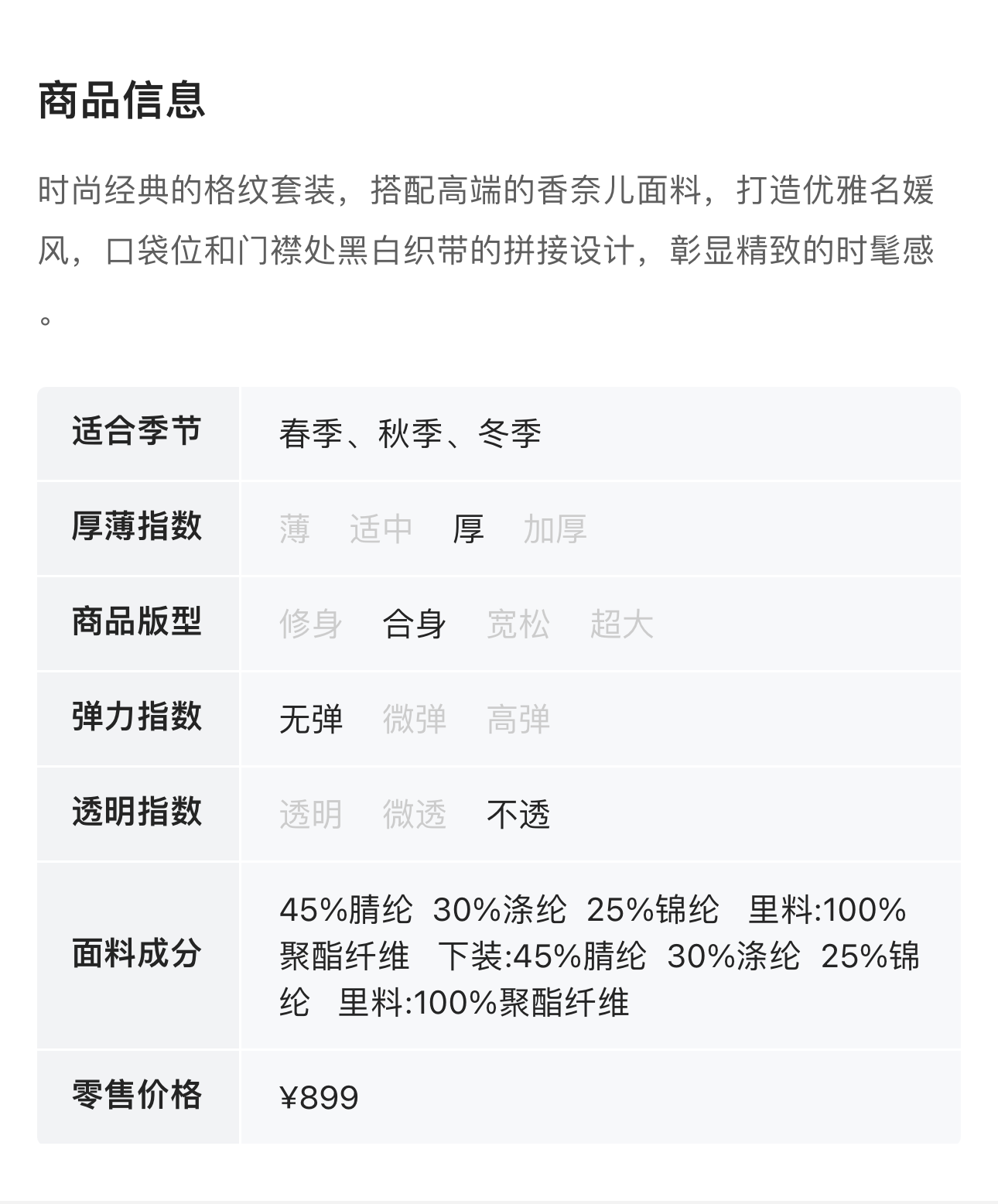 商品信息

时尚经典的格纹套装，搭配高端的香奈儿面料，打造优雅名媛风，口袋位和门襟处黑白织带的拼接设计，彰显精致的时髦感。

| 适合季节 | 春季、秋季、冬季 |
|---|---|
| 厚薄指数 | 薄 适中 厚 加厚 |
| 商品版型 | 修身 合身 宽松 超大 |
| 弹力指数 | 无弹 微弹 高弹 |
| 透明指数 | 透明 微透 不透 |
| 面料成分 | 45%腈纶 30%涤纶 25%锦纶 里料:100%聚酯纤维 下装:45%腈纶 30%涤纶 25%锦纶 里料:100%聚酯纤维 |
| 零售价格 | ¥899 |